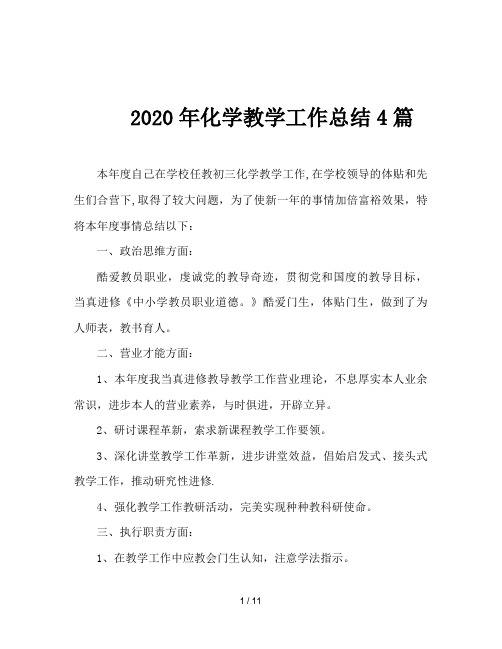 2020年化学教学工作总结4篇

本年度自己在学校任教初三化学教学工作,在学校领导的体贴和先生们合营下,取得了较大问题，为了使新一年的事情加倍富裕效果，特将本年度事情总结以下：

一、政治思维方面：

酷爱教员职业，虔诚党的教导奇迹，贯彻党和国度的教导目标，当真进修《中小学教员职业道德。》酷爱门生，体贴门生，做到了为人师表，教书育人。

二、营业才能方面：

1、本年度我当真进修教导教学工作营业理论，不息厚实本人业余常识，进步本人的营业素养，与时俱进，开辟立异。

2、研讨课程革新，索求新课程教学工作要领。

3、深化讲堂教学工作革新，进步讲堂效益，倡始启发式、接头式教学工作，推动研究性进修.

4、强化教学工作教研活动，完美实现种种教科研使命。

三、执行职责方面：

1、在教学工作中应教会门生认知，注意学法指示。

1 / 11